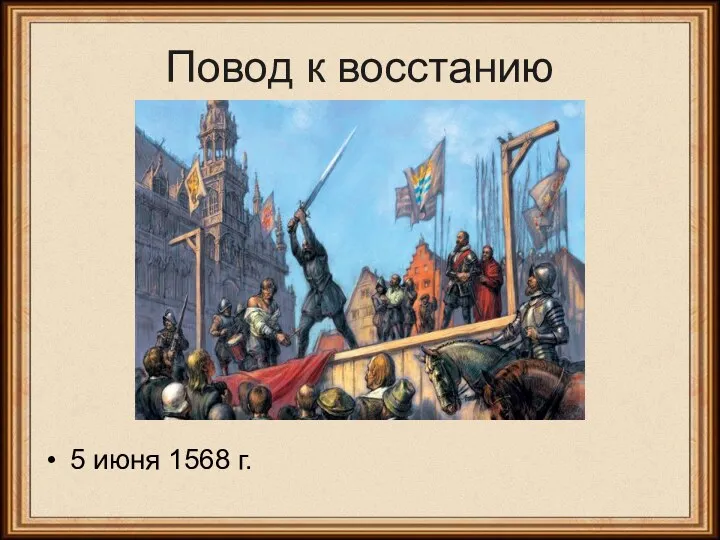 Повод к восстанию

• 5 июня 1568 г.